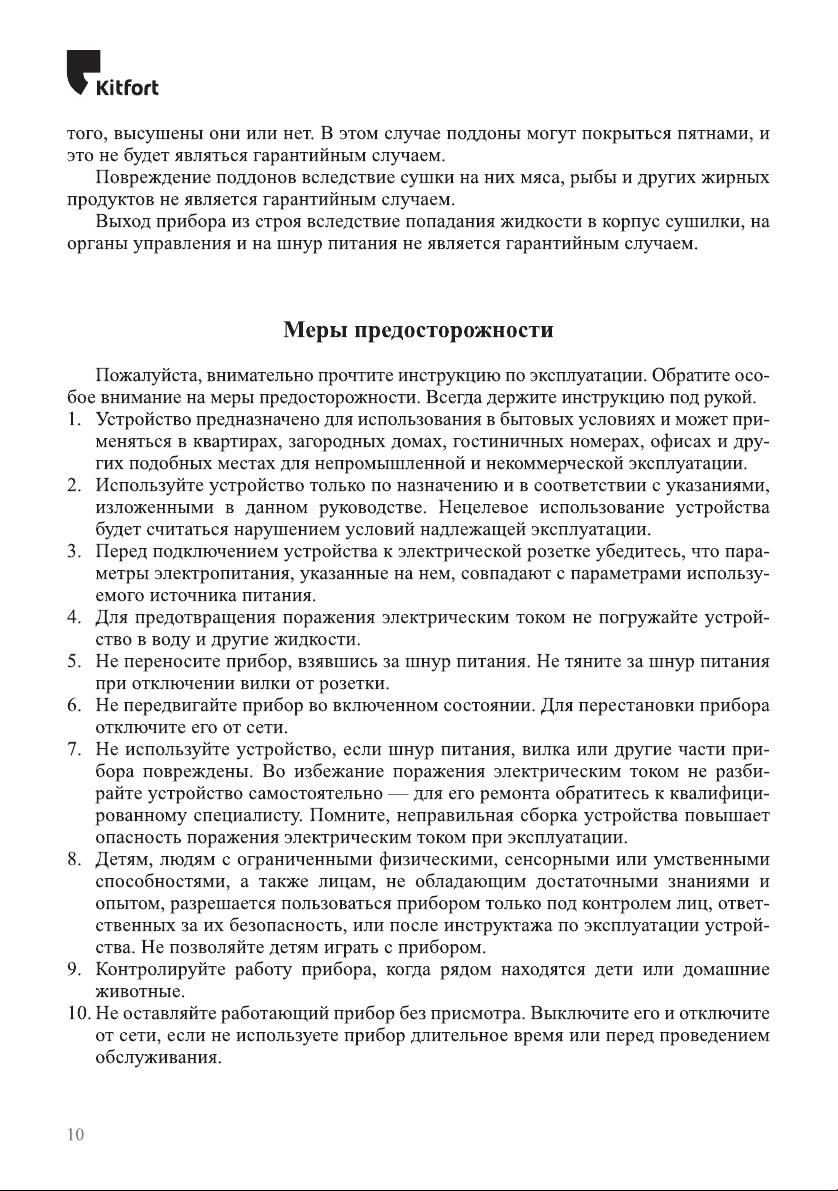 Kitfort

того, высушены они или нет. В этом случае поддоны могут покрыться пятнами, и это не будет являться гарантийным случаем.

Повреждение поддонов вследствие сушки на них мяса, рыбы и других жирных продуктов не является гарантийным случаем.

Выход прибора из строя вследствие попадания жидкости в корпус сушилки, на органы управления и на шнур питания не является гарантийным случаем.

Меры предосторожности

Пожалуйста, внимательно прочтите инструкцию по эксплуатации. Обратите особое внимание на меры предосторожности. Всегда держите инструкцию под рукой.

1. Устройство предназначено для использования в бытовых условиях и может применяться в квартирах, загородных домах, гостиничных номерах, офисах и других подобных местах для непромышленной и некоммерческой эксплуатации.
2. Используйте устройство только по назначению и в соответствии с указаниями, изложенными в данном руководстве. Нецелевое использование устройства будет считаться нарушением условий надлежащей эксплуатации.
3. Перед подключением устройства к электрической розетке убедитесь, что параметры электропитания, указанные на нем, совпадают с параметрами используемого источника питания.
4. Для предотвращения поражения электрическим током не погружайте устройство в воду и другие жидкости.
5. Не переносите прибор, взявшись за шнур питания. Не тяните за шнур питания при отключении вилки от розетки.
6. Не передвигайте прибор во включенном состоянии. Для перестановки прибора отключите его от сети.
7. Не используйте устройство, если шнур питания, вилка или другие части прибора повреждены. Во избежание поражения электрическим током не разбирайте устройство самостоятельно — для его ремонта обратитесь к квалифицированному специалисту. Помните, неправильная сборка устройства повышает опасность поражения электрическим током при эксплуатации.
8. Детям, людям с ограниченными физическими, сенсорными или умственными способностями, а также лицам, не обладающим достаточными знаниями и опытом, разрешается пользоваться прибором только под контролем лиц, ответственных за их безопасность, или после инструктажа по эксплуатации устройства. Не позволяйте детям играть с прибором.
9. Контролируйте работу прибора, когда рядом находятся дети или домашние животные.
10. Не оставляйте работающий прибор без присмотра. Выключите его и отключите от сети, если не используете прибор длительное время или перед проведением обслуживания.

10